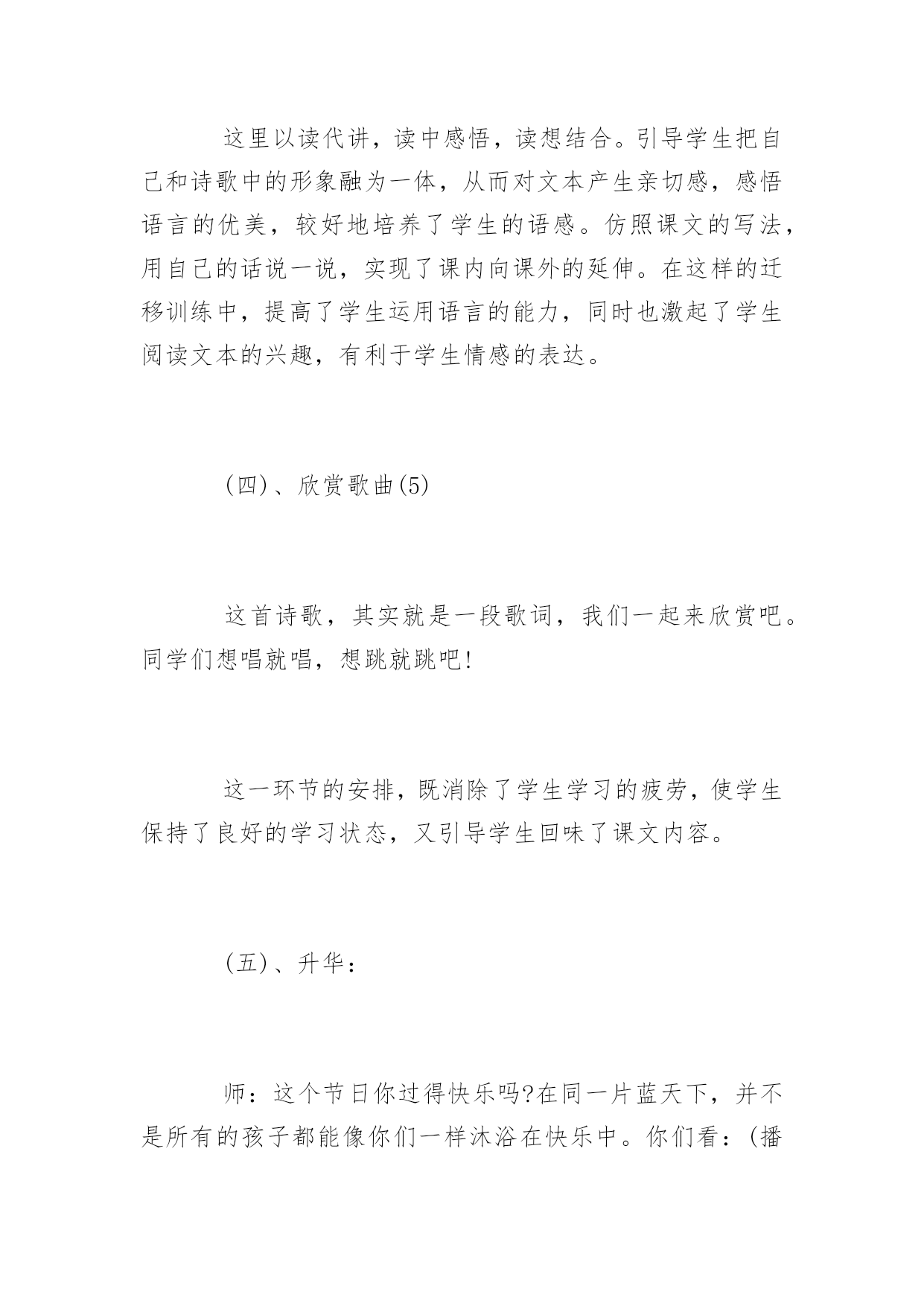 这里以读代讲，读中感悟，读想结合。引导学生把自己和诗歌中的形象融为一体，从而对文本产生亲切感，感悟语言的优美，较好地培养了学生的语感。仿照课文的写法，用自己的话说一说，实现了课内向课外的延伸。在这样的迁移训练中，提高了学生运用语言的能力，同时也激起了学生阅读文本的兴趣，有利于学生情感的表达。

(四)、欣赏歌曲(5)

这首诗歌，其实就是一段歌词，我们一起来欣赏吧。同学们想唱就唱，想跳就跳吧!

这一环节的安排，既消除了学生学习的疲劳，使学生保持了良好的学习状态，又引导学生回味了课文内容。

(五)、升华：

师：这个节日你过得快乐吗?在同一片蓝天下，并不是所有的孩子都能像你们一样沐浴在快乐中。你们看：(播